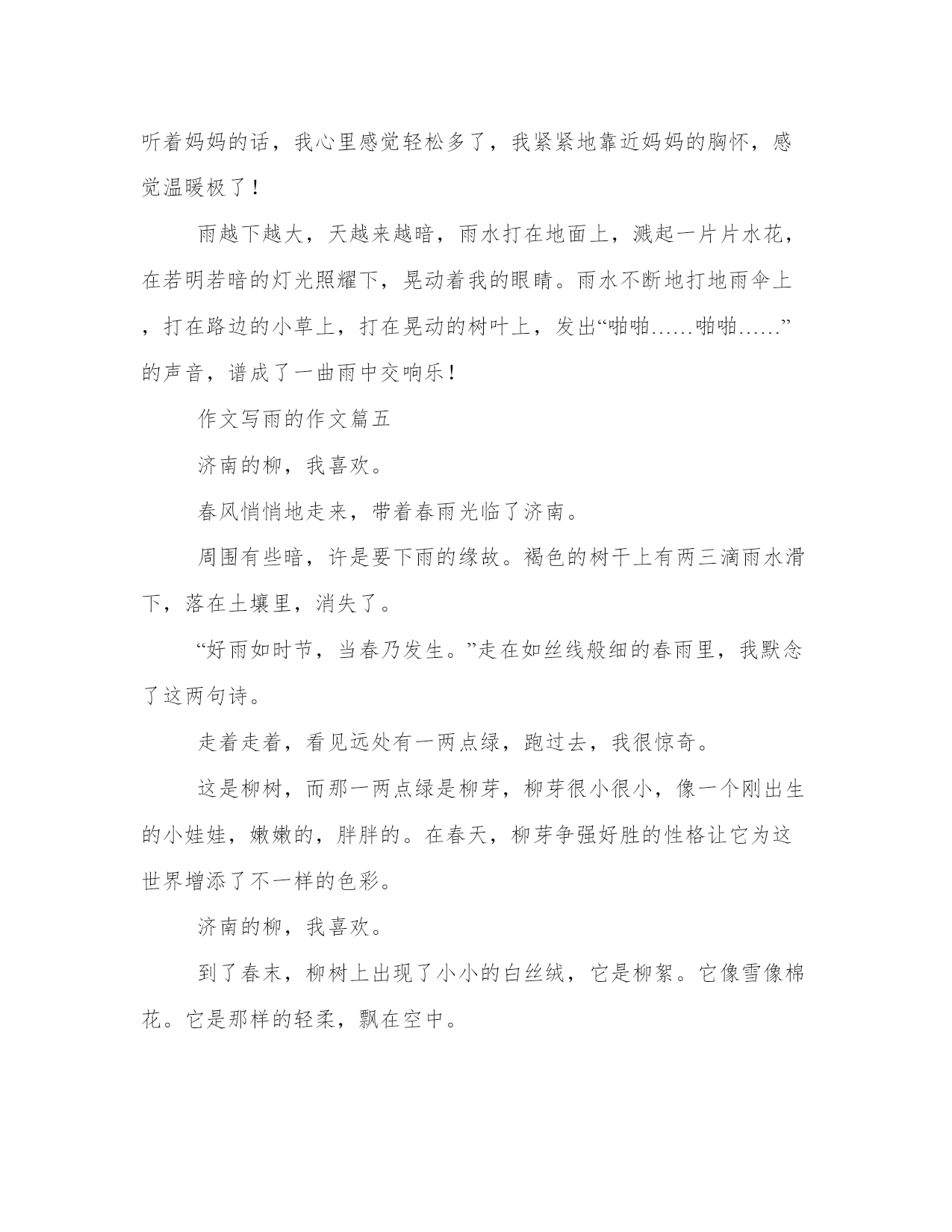 听着妈妈的话，我心里感觉轻松多了，我紧紧地靠近妈妈的胸怀，感觉温暖极了！

雨越下越大，天越来越暗，雨水打在地面上，溅起一片片水花，在若明若暗的灯光照耀下，晃动着我的眼睛。雨水不断地打地雨伞上，打在路边的小草上，打在晃动的树叶上，发出“啪啪……啪啪……”的声音，谱成了一曲雨中交响乐！

作文写雨的作文篇五

济南的柳，我喜欢。

春风悄悄地走来，带着春雨光临了济南。

周围有些暗，许是要下雨的缘故。褐色的树干上有两三滴雨水滑下，落在土壤里，消失了。

“好雨如时节，当春乃发生。”走在如丝线般细的春雨里，我默念了这两句诗。

走着走着，看见远处有一两点绿，跑过去，我很惊奇。

这是柳树，而那一两点绿是柳芽，柳芽很小很小，像一个刚出生的小娃娃，嫩嫩的，胖胖的。在春天，柳芽争强好胜的性格让它为这世界增添了不一样的色彩。

济南的柳，我喜欢。

到了春末，柳树上出现了小小的白丝绒，它是柳絮。它像雪像棉花。它是那样的轻柔，飘在空中。